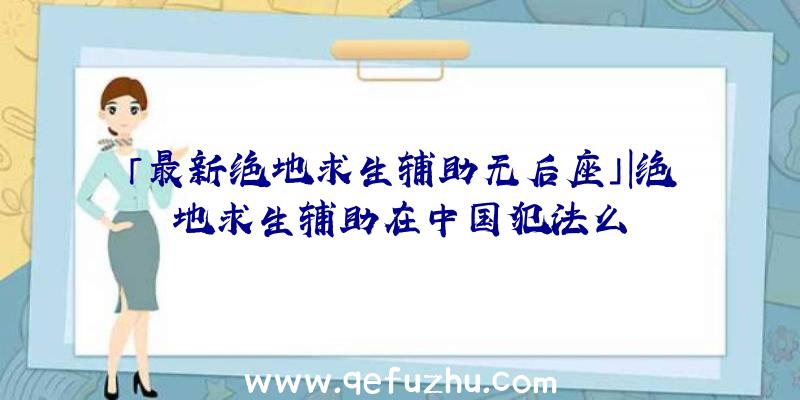 「最新绝地求生辅助无后座」|绝地求生辅助在中国犯法么

www.qefuzhu.com